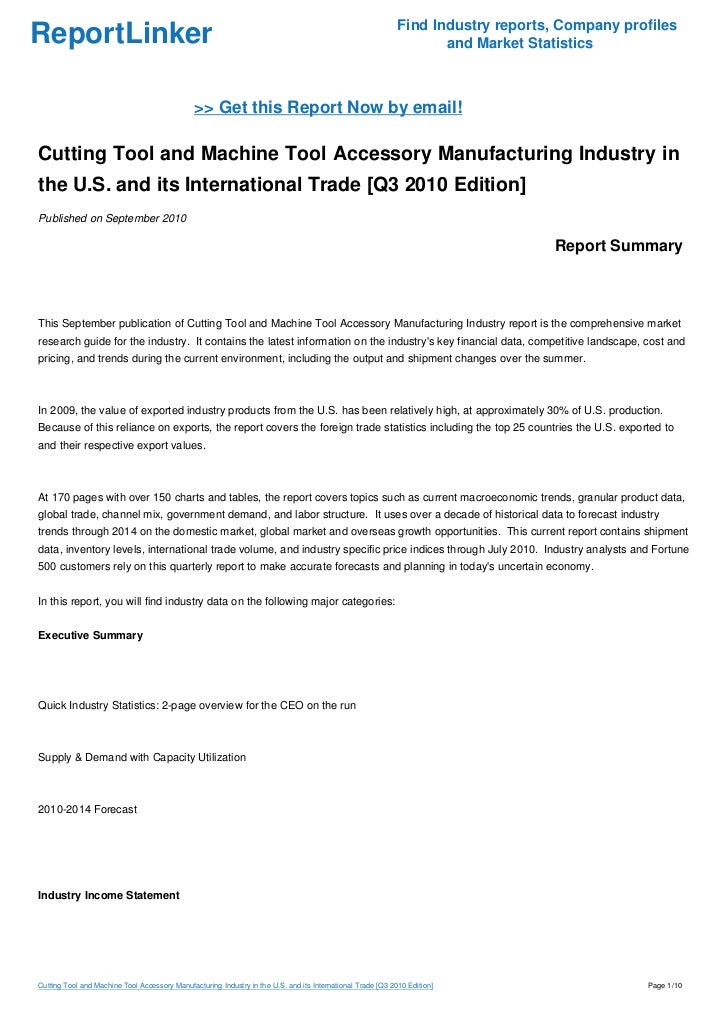 ReportLinker

Find Industry reports, Company profiles and Market Statistics

>> Get this Report Now by email!

Cutting Tool and Machine Tool Accessory Manufacturing Industry in the U.S. and its International Trade [Q3 2010 Edition]

Published on September 2010

Report Summary

This September publication of Cutting Tool and Machine Tool Accessory Manufacturing Industry report is the comprehensive market research guide for the industry. It contains the latest information on the industry's key financial data, competitive landscape, cost and pricing, and trends during the current environment, including the output and shipment changes over the summer.

In 2009, the value of exported industry products from the U.S. has been relatively high, at approximately 30% of U.S. production. Because of this reliance on exports, the report covers the foreign trade statistics including the top 25 countries the U.S. exported to and their respective export values.

At 170 pages with over 150 charts and tables, the report covers topics such as current macroeconomic trends, granular product data, global trade, channel mix, government demand, and labor structure. It uses over a decade of historical data to forecast industry trends through 2014 on the domestic market, global market and overseas growth opportunities. This current report contains shipment data, inventory levels, international trade volume, and industry specific price indices through July 2010. Industry analysts and Fortune 500 customers rely on this quarterly report to make accurate forecasts and planning in today's uncertain economy.

In this report, you will find industry data on the following major categories:

Executive Summary

Quick Industry Statistics: 2-page overview for the CEO on the run

Supply & Demand with Capacity Utilization

2010-2014 Forecast

Industry Income Statement

Cutting Tool and Machine Tool Accessory Manufacturing Industry in the U.S. and its International Trade [Q3 2010 Edition]

Page 1/10